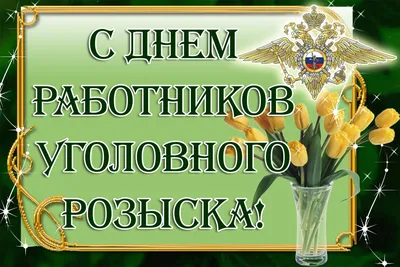 С ДНЕМ
РАБОТНИКОВ
УГОЛОВНОГО
РОЗЫСКА!